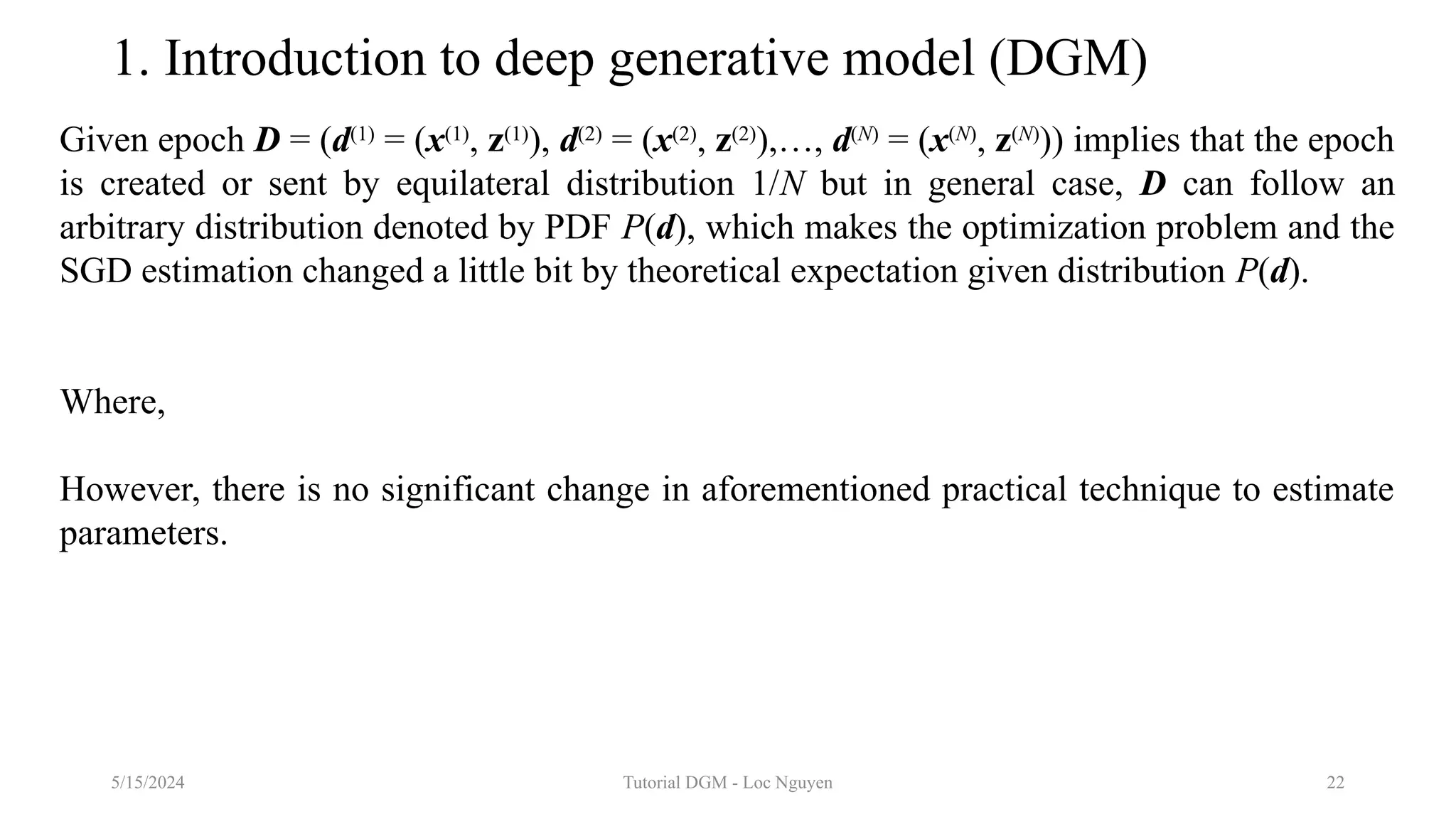 1. Introduction to deep generative model (DGM)

Given epoch $\boldsymbol{D} = (\boldsymbol{d}^{(1)} = (\boldsymbol{x}^{(1)}, \mathbf{z}^{(1)}), \boldsymbol{d}^{(2)} = (\boldsymbol{x}^{(2)}, \mathbf{z}^{(2)}),\ldots, \boldsymbol{d}^{(N)} = (\boldsymbol{x}^{(N)}, \mathbf{z}^{(N)}))$ implies that the epoch is created or sent by equilateral distribution $1/N$ but in general case, $\boldsymbol{D}$ can follow an arbitrary distribution denoted by PDF $P(\boldsymbol{d})$, which makes the optimization problem and the SGD estimation changed a little bit by theoretical expectation given distribution $P(\boldsymbol{d})$.

Where,

However, there is no significant change in aforementioned practical technique to estimate parameters.

5/15/2024

Tutorial DGM - Loc Nguyen

22